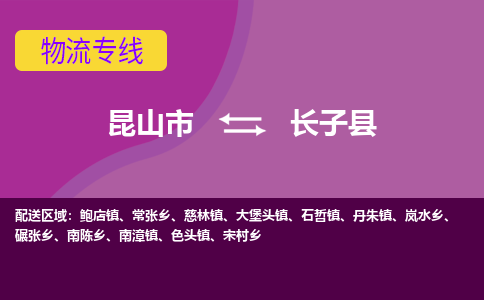 物流专线

昆山市 长子县

配送区域：鲍店镇、常张乡、慈林镇、大堡头镇、石哲镇、丹朱镇、岚水乡、碾张乡、南陈乡、南漳镇、色头镇、宋村乡